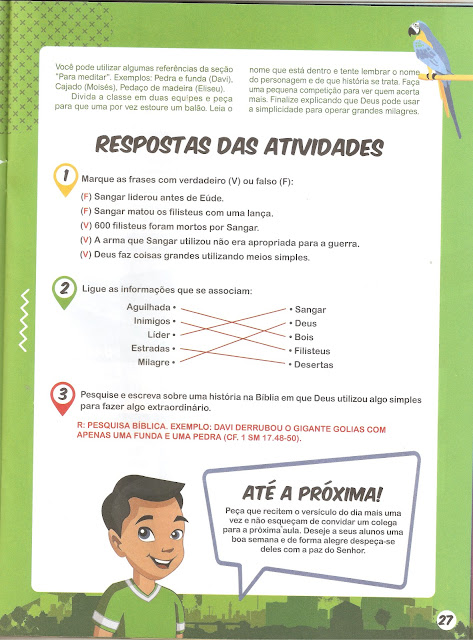 Você pode utilizar algumas referências da seção "Para meditar". Exemplos: Pedra e funda (Davi), Cajado (Moisés), Pedaço de madeira (Eliseu).

Divida a classe em duas equipes e peça para que uma por vez estoure um balão. Leia o nome que está dentro e tente lembrar o nome do personagem e de que história se trata. Faça uma pequena competição para ver quem acerta mais. Finalize explicando que Deus pode usar a simplicidade para operar grandes milagres.

RESPOSTAS DAS ATIVIDADES

1 Marque as frases com verdadeiro (V) ou falso (F):

(F) Sangar liderou antes de Eúde.
(F) Sangar matou os filisteus com uma lança.
(V) 600 filisteus foram mortos por Sangar.
(V) A arma que Sangar utilizou não era apropriada para a guerra.
(V) Deus faz coisas grandes utilizando meios simples.

2 Ligue as informações que se associam:

Aguilhada •
Inimigos •
Líder •
Estradas •
Milagre •

• Sangar
• Deus
• Bois
• Filisteus
• Desertas

3 Pesquise e escreva sobre uma história na Bíblia em que Deus utilizou algo simples para fazer algo extraordinário.

R: PESQUISA BÍBLICA. EXEMPLO: DAVI DERRUBOU O GIGANTE GOLIAS COM APENAS UMA FUNDA E UMA PEDRA (CF. 1 SM 17.48-50).

ATÉ A PRÓXIMA!

Peça que recitem o versículo do dia mais uma vez e não esqueçam de convidar um colega para a próxima aula. Deseje a seus alunos uma boa semana e de forma alegre despeça-se deles com a paz do Senhor.

27